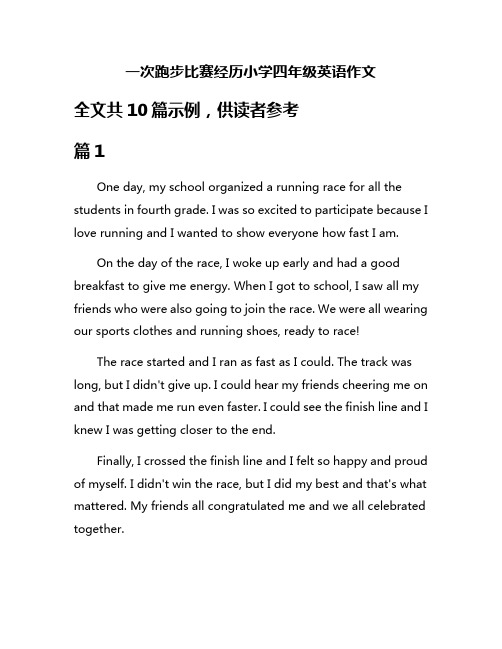 一次跑步比赛经历小学四年级英语作文

全文共10篇示例，供读者参考

篇1

One day, my school organized a running race for all the students in fourth grade. I was so excited to participate because I love running and I wanted to show everyone how fast I am.

On the day of the race, I woke up early and had a good breakfast to give me energy. When I got to school, I saw all my friends who were also going to join the race. We were all wearing our sports clothes and running shoes, ready to race!

The race started and I ran as fast as I could. The track was long, but I didn't give up. I could hear my friends cheering me on and that made me run even faster. I could see the finish line and I knew I was getting closer to the end.

Finally, I crossed the finish line and I felt so happy and proud of myself. I didn't win the race, but I did my best and that's what mattered. My friends all congratulated me and we all celebrated together.